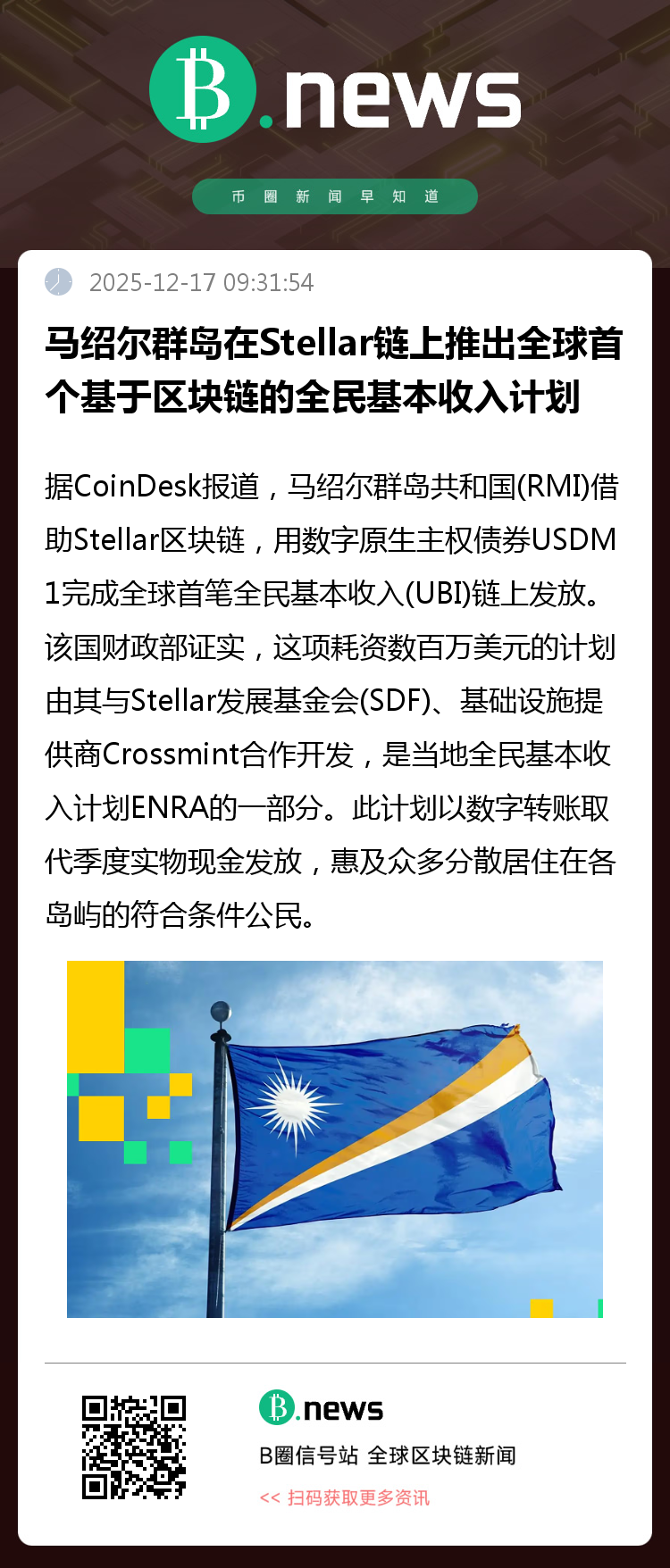 B.news

币圈新闻早知道

2025-12-17 09:31:54

马绍尔群岛在Stellar链上推出全球首个基于区块链的全民基本收入计划

据CoinDesk报道，马绍尔群岛共和国(RMI)借助Stellar区块链，用数字原生主权债券USDM1完成全球首笔全民基本收入(UBI)链上发放。该国财政部证实，这项耗资数百万美元的计划由其与Stellar发展基金会(SDF)、基础设施提供商Crossmint合作开发，是当地全民基本收入计划ENRA的一部分。此计划以数字转账取代季度实物现金发放，惠及众多分散居住在各岛屿的符合条件公民。

B.news

B圈信号站 全球区块链新闻

<< 扫码获取更多资讯